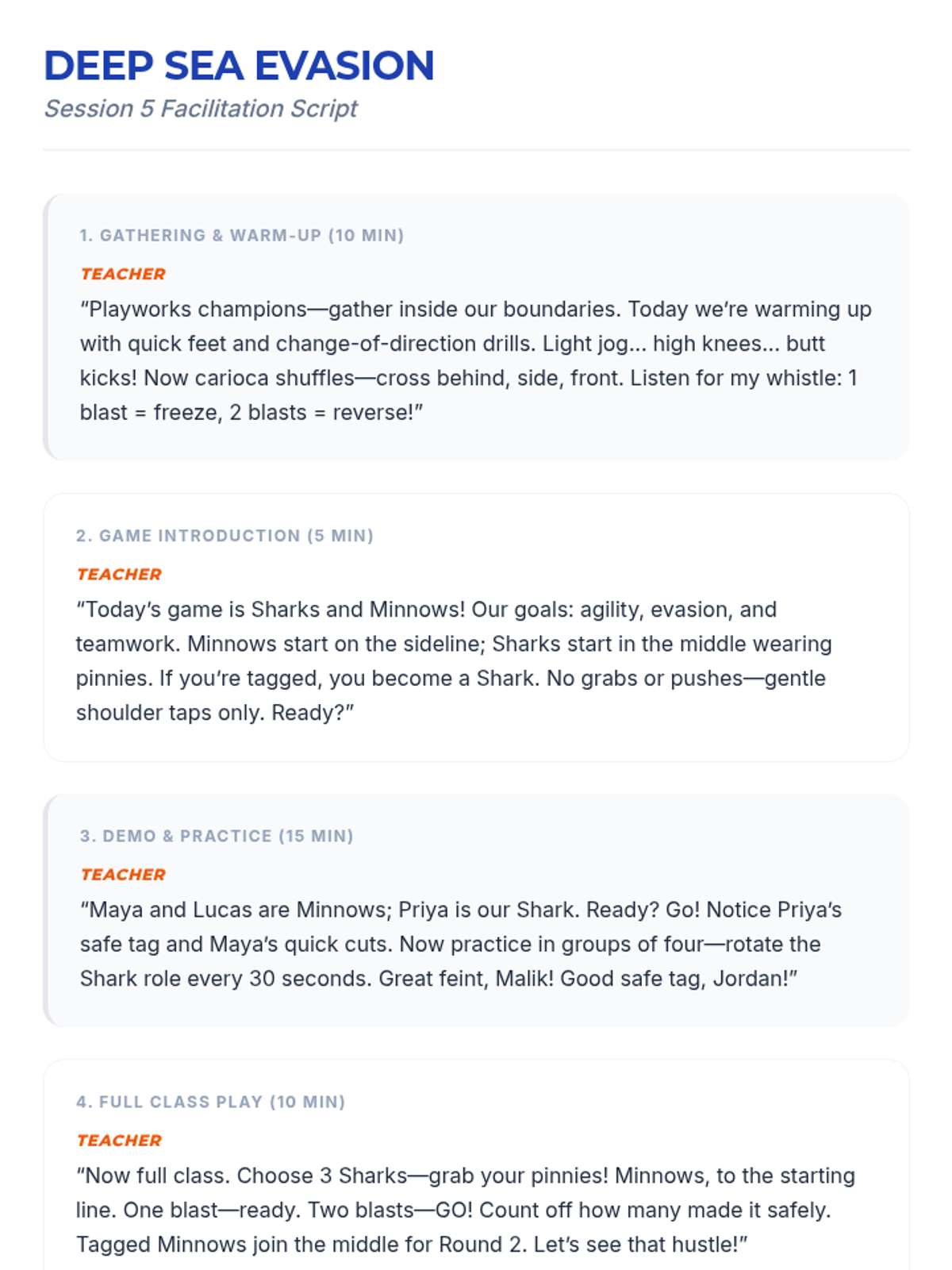 DEEP SEA EVASION
Session 5 Facilitation Script

1. GATHERING & WARM-UP (10 MIN)

TEACHER

"Playworks champions—gather inside our boundaries. Today we're warming up with quick feet and change-of-direction drills. Light jog... high knees... butt kicks! Now carioca shuffles—cross behind, side, front. Listen for my whistle: 1 blast = freeze, 2 blasts = reverse!"

2. GAME INTRODUCTION (5 MIN)

TEACHER

"Today's game is Sharks and Minnows! Our goals: agility, evasion, and teamwork. Minnows start on the sideline; Sharks start in the middle wearing pinnies. If you're tagged, you become a Shark. No grabs or pushes—gentle shoulder taps only. Ready?"

3. DEMO & PRACTICE (15 MIN)

TEACHER

"Maya and Lucas are Minnows; Priya is our Shark. Ready? Go! Notice Priya's safe tag and Maya's quick cuts. Now practice in groups of four—rotate the Shark role every 30 seconds. Great feint, Malik! Good safe tag, Jordan!"

4. FULL CLASS PLAY (10 MIN)

TEACHER

"Now full class. Choose 3 Sharks—grab your pinnies! Minnows, to the starting line. One blast—ready. Two blasts—GO! Count off how many made it safely. Tagged Minnows join the middle for Round 2. Let's see that hustle!"